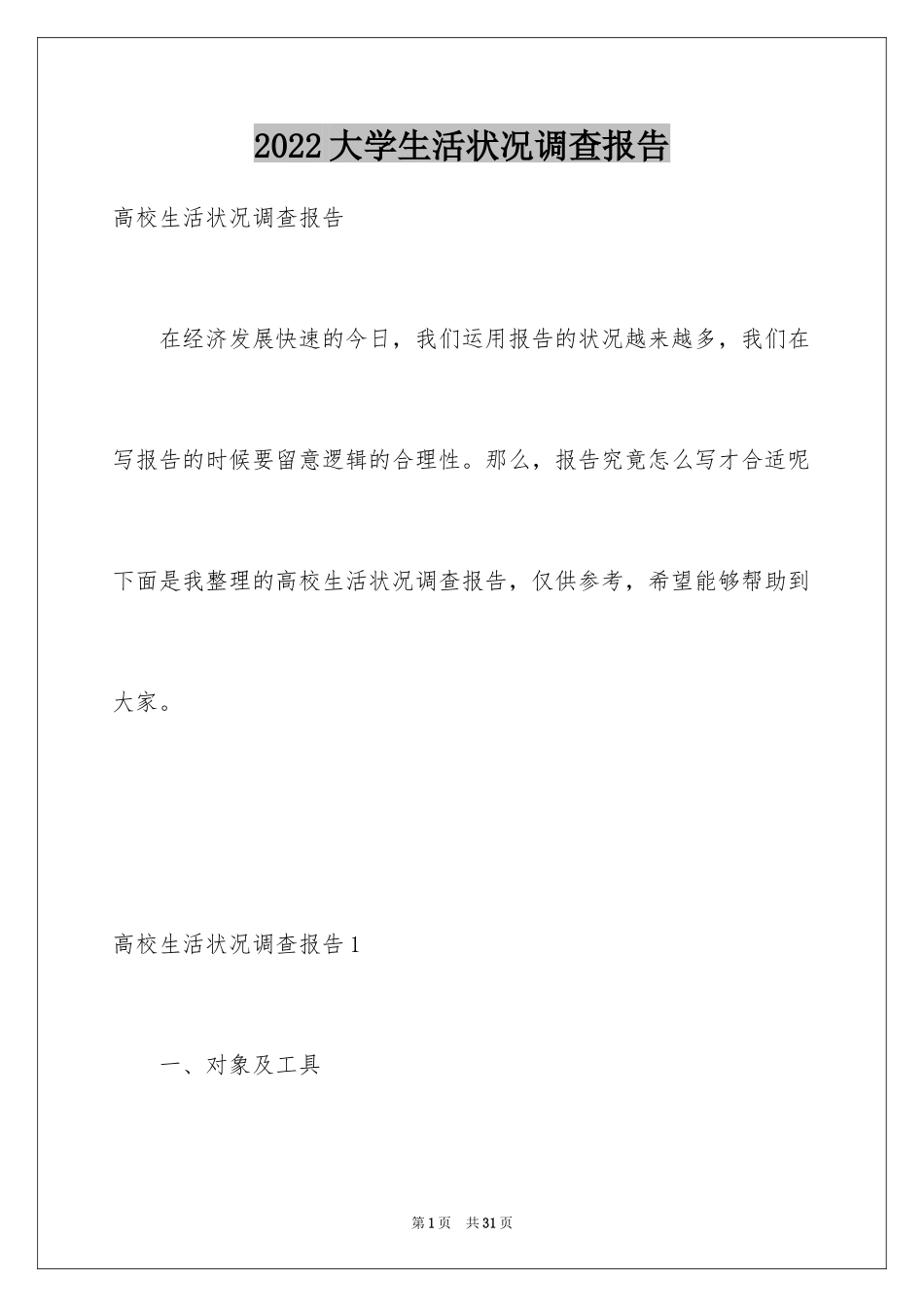 2022大学生活状况调查报告

高校生活状况调查报告

在经济发展快速的今日，我们运用报告的状况越来越多，我们在写报告的时候要留意逻辑的合理性。那么，报告究竟怎么写才合适呢下面是我整理的高校生活状况调查报告，仅供参考，希望能够帮助到大家。

高校生活状况调查报告1

一、对象及工具

第1页 共31页